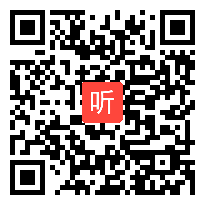 听